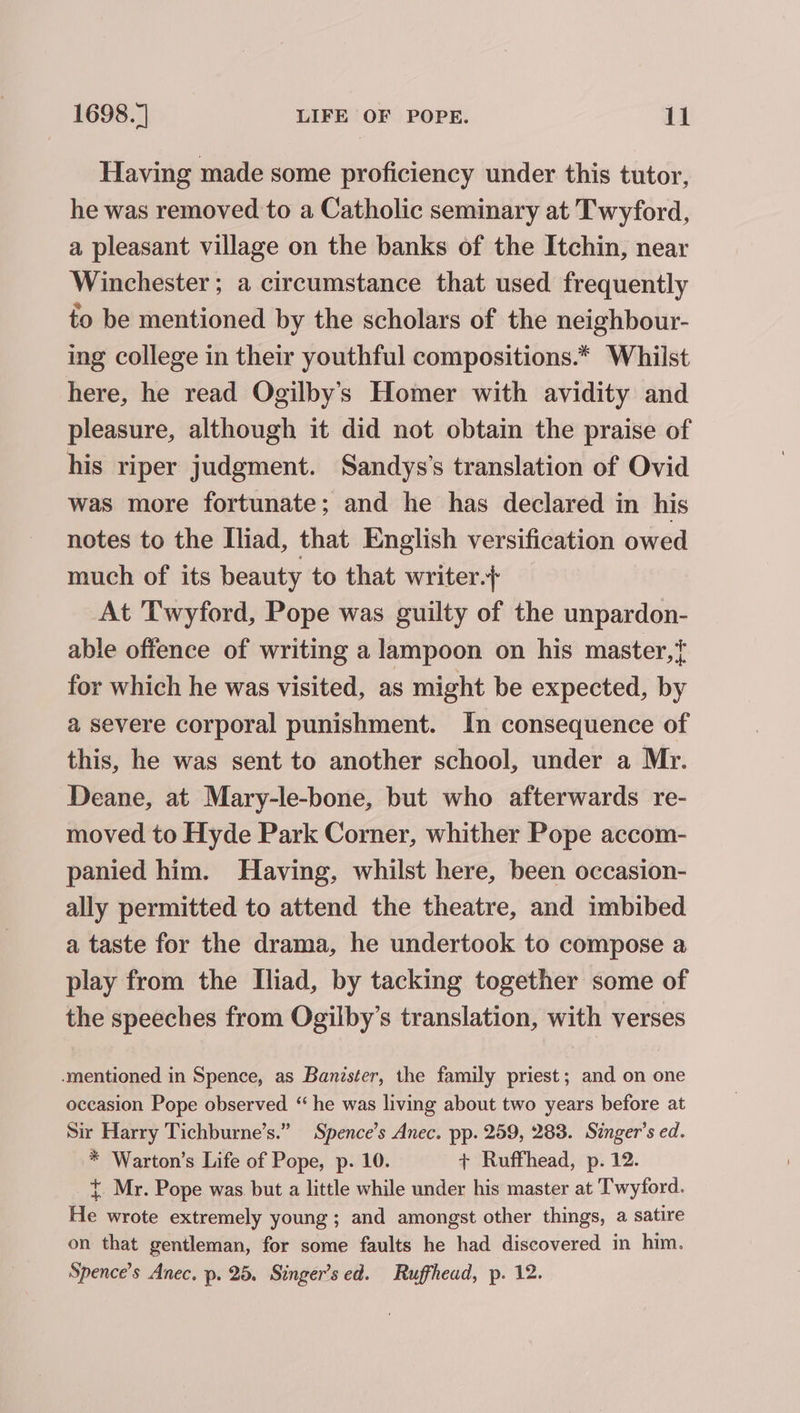 1698.] LIFE OF POPE. 11

Having made some proficiency under this tutor, he was removed to a Catholic seminary at Twyford, a pleasant village on the banks of the Itchin, near Winchester; a circumstance that used frequently to be mentioned by the scholars of the neighbouring college in their youthful compositions.* Whilst here, he read Ogilby's Homer with avidity and pleasure, although it did not obtain the praise of his riper judgment. Sandys's translation of Ovid was more fortunate; and he has declared in his notes to the Iliad, that English versification owed much of its beauty to that writer.†

At Twyford, Pope was guilty of the unpardonable offence of writing a lampoon on his master,‡ for which he was visited, as might be expected, by a severe corporal punishment. In consequence of this, he was sent to another school, under a Mr. Deane, at Mary-le-bone, but who afterwards removed to Hyde Park Corner, whither Pope accompanied him. Having, whilst here, been occasionally permitted to attend the theatre, and imbibed a taste for the drama, he undertook to compose a play from the Iliad, by tacking together some of the speeches from Ogilby's translation, with verses

mentioned in Spence, as Banister, the family priest; and on one occasion Pope observed "he was living about two years before at Sir Harry Tichburne's." Spence's Anec. pp. 259, 283. Singer's ed.

* Warton's Life of Pope, p. 10. † Ruffhead, p. 12.

‡ Mr. Pope was but a little while under his master at Twyford. He wrote extremely young; and amongst other things, a satire on that gentleman, for some faults he had discovered in him. Spence's Anec. p. 25. Singer's ed. Ruffhead, p. 12.